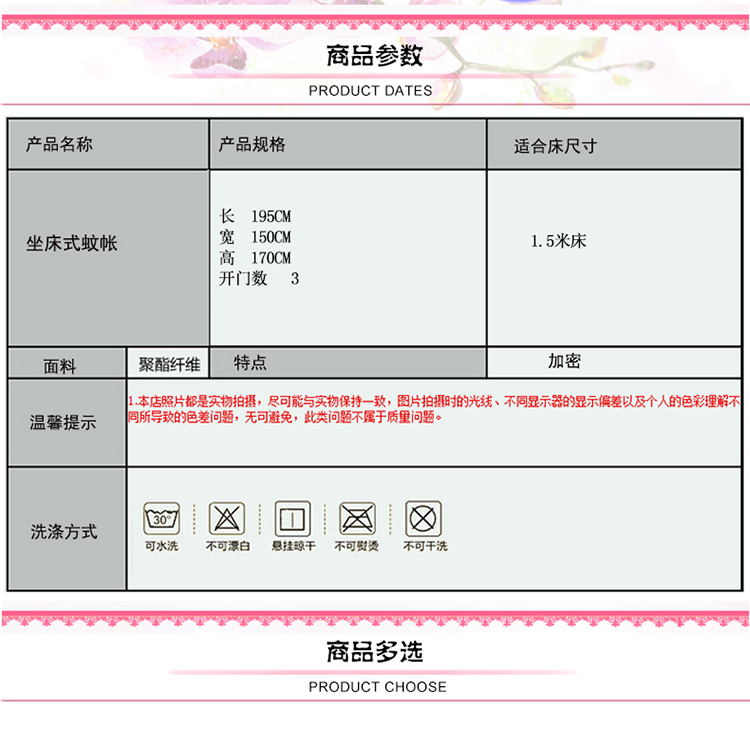 商品参数

PRODUCT DATES

产品名称

产品规格

适合床尺寸

坐床式蚊帐

长 195CM
宽 150CM
高 170CM
开门数 3

1.5米床

面料

聚酯纤维

特点

加密

温馨提示

1.本店照片都是实物拍摄，尽可能与实物保持一致，图片拍摄时的光线、不同显示器的显示偏差以及个人的色彩理解不同所导致的色差问题，无可避免，此类问题不属于质量问题。

洗涤方式

30°

可水洗

不可漂白

悬挂晾干

不可熨烫

不可干洗

商品多选

PRODUCT CHOOSE